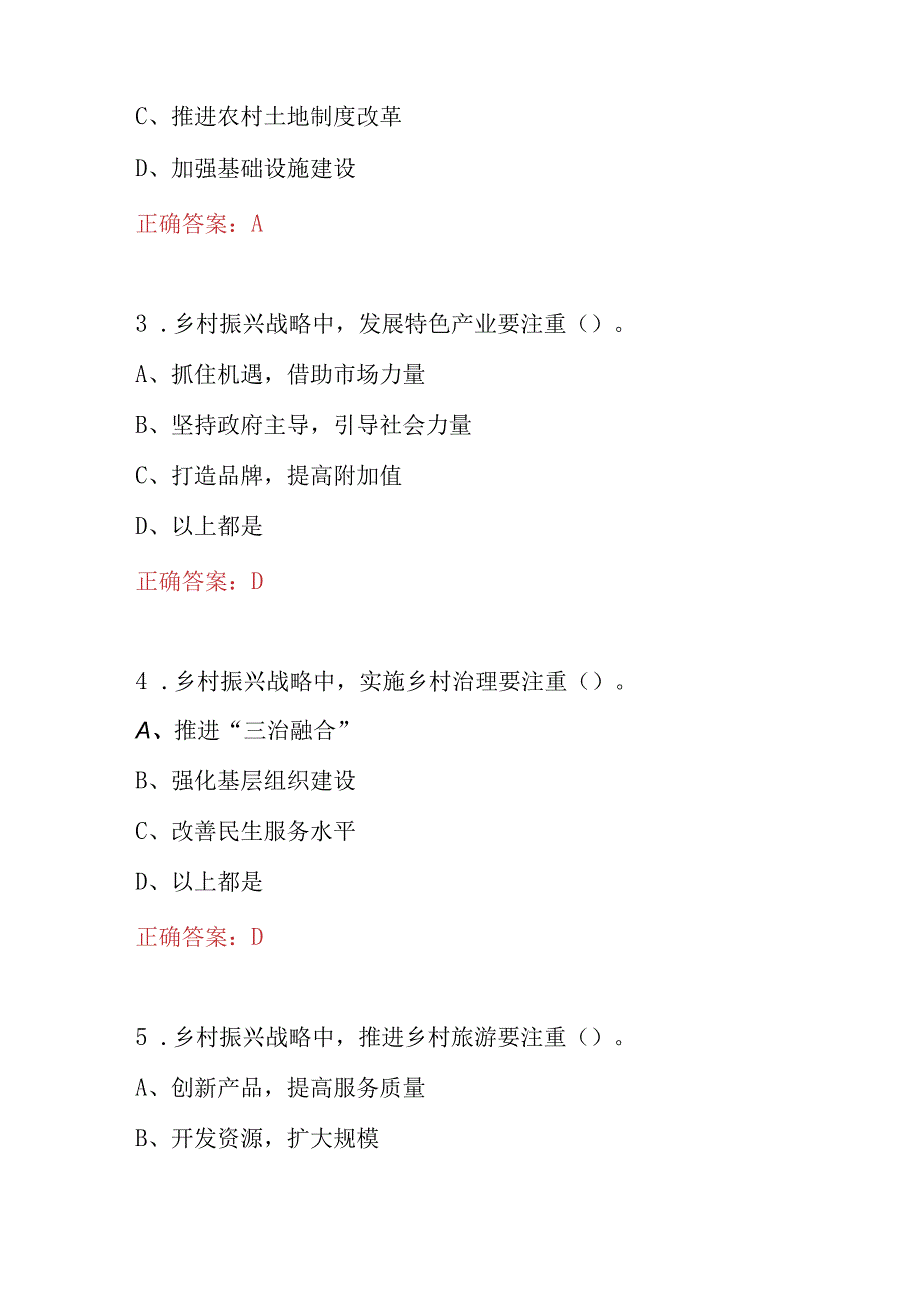 C、推进农村土地制度改革

D、加强基础设施建设

正确答案：A

3．乡村振兴战略中，发展特色产业要注重（）。

A、抓住机遇，借助市场力量

B、坚持政府主导，引导社会力量

C、打造品牌，提高附加值

D、以上都是

正确答案：D

4．乡村振兴战略中，实施乡村治理要注重（）。

A、推进“三治融合”

B、强化基层组织建设

C、改善民生服务水平

D、以上都是

正确答案：D

5．乡村振兴战略中，推进乡村旅游要注重（）。

A、创新产品，提高服务质量

B、开发资源，扩大规模